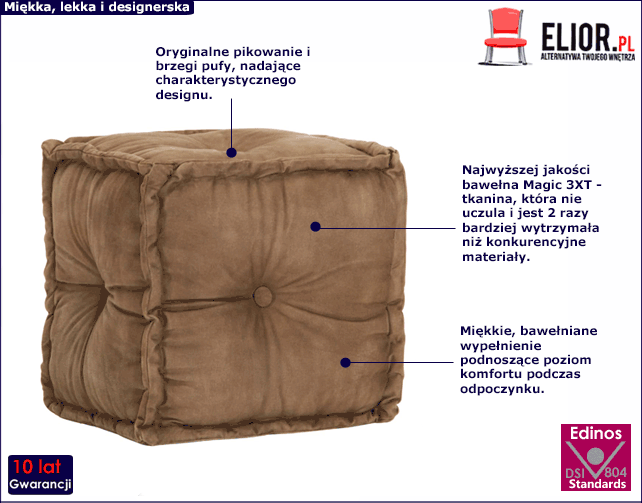 Miękka, lekka i designerska

ELIOR.PL
ALTERNATYWA TWOJEGO WNĘTRZA

Oryginalne pikowanie i brzegi pufy, nadające charakterystycznego designu.

Najwyższej jakości bawełna Magic 3XT - tkanina, która nie uczula i jest 2 razy bardziej wytrzymała niż konkurencyjne materiały.

Miękkie, bawełniane wypełnienie podnoszące poziom komfortu podczas odpoczynku.

10 lat
Gwarancji

Edinos
DSI 804
Standards